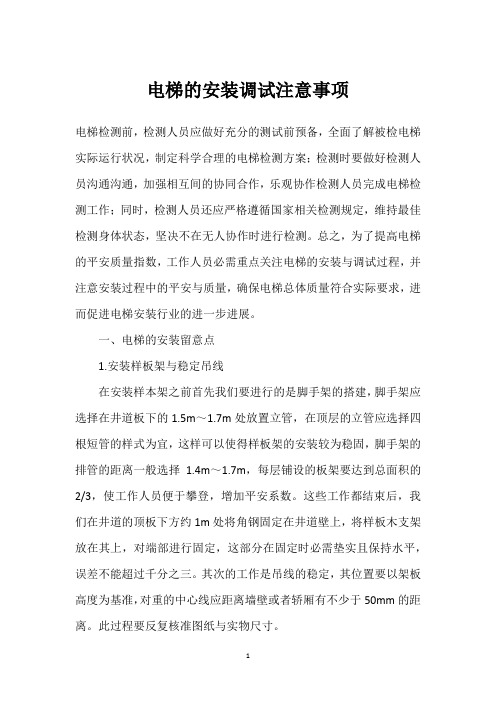 电梯的安装调试注意事项

电梯检测前，检测人员应做好充分的测试前预备，全面了解被检电梯实际运行状况，制定科学合理的电梯检测方案；检测时要做好检测人员沟通沟通，加强相互间的协同合作，乐观协作检测人员完成电梯检测工作；同时，检测人员还应严格遵循国家相关检测规定，维持最佳检测身体状态，坚决不在无人协作时进行检测。总之，为了提高电梯的平安质量指数，工作人员必需重点关注电梯的安装与调试过程，并注意安装过程中的平安与质量，确保电梯总体质量符合实际要求，进而促进电梯安装行业的进一步进展。

一、电梯的安装留意点

1.安装样板架与稳定吊线

在安装样本架之前首先我们要进行的是脚手架的搭建，脚手架应选择在井道板下的 1.5m～1.7m 处放置立管，在顶层的立管应选择四根短管的样式为宜，这样可以使得样板架的安装较为稳固，脚手架的排管的距离一般选择 1.4m～1.7m，每层铺设的板架要达到总面积的 2/3，使工作人员便于攀登，增加平安系数。这些工作都结束后，我们在井道的顶板下方约 1m 处将角钢固定在井道壁上，将样板木支架放在其上，对端部进行固定，这部分在固定时必需垫实且保持水平，误差不能超过千分之三。其次的工作是吊线的稳定，其位置要以架板高度为基准，对重的中心线应距离墙壁或者轿厢有不少于 50mm 的距离。此过程要反复核准图纸与实物尺寸。

1